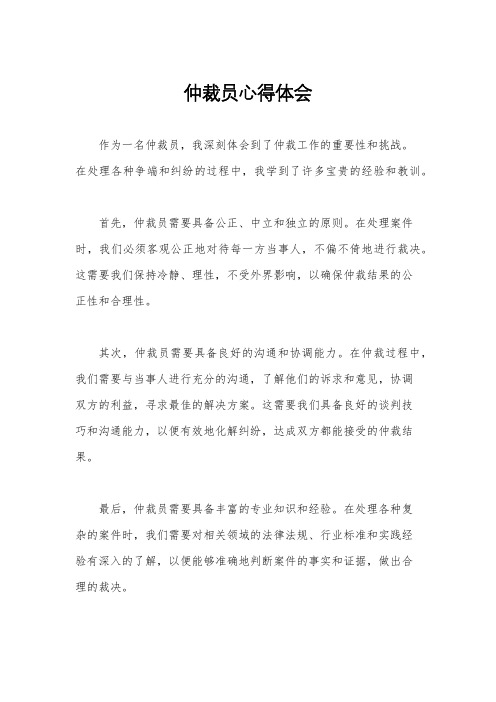 仲裁员心得体会

作为一名仲裁员，我深刻体会到了仲裁工作的重要性和挑战。在处理各种争端和纠纷的过程中，我学到了许多宝贵的经验和教训。

首先，仲裁员需要具备公正、中立和独立的原则。在处理案件时，我们必须客观公正地对待每一方当事人，不偏不倚地进行裁决。这需要我们保持冷静、理性，不受外界影响，以确保仲裁结果的公正性和合理性。

其次，仲裁员需要具备良好的沟通和协调能力。在仲裁过程中，我们需要与当事人进行充分的沟通，了解他们的诉求和意见，协调双方的利益，寻求最佳的解决方案。这需要我们具备良好的谈判技巧和沟通能力，以便有效地化解纠纷，达成双方都能接受的仲裁结果。

最后，仲裁员需要具备丰富的专业知识和经验。在处理各种复杂的案件时，我们需要对相关领域的法律法规、行业标准和实践经验有深入的了解，以便能够准确地判断案件的事实和证据，做出合理的裁决。